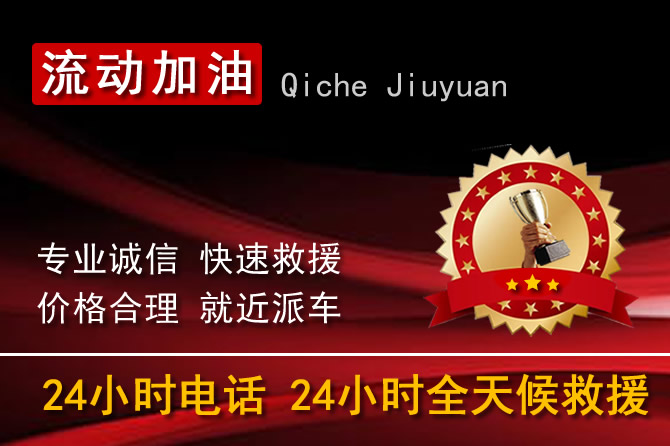 流动加油 Qiche Jiuyuan

专业诚信 快速救援
价格合理 就近派车

24小时电话 24小时全天候救援